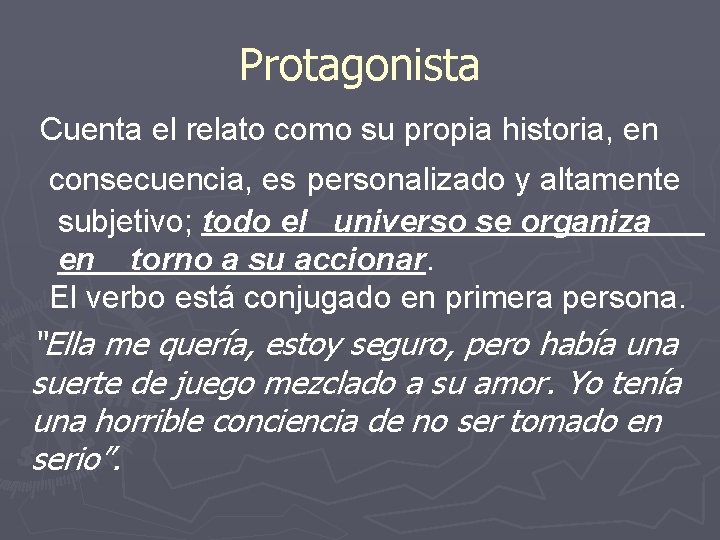 Protagonista

Cuenta el relato como su propia historia, en consecuencia, es personalizado y altamente subjetivo; todo el universo se organiza en torno a su accionar.

El verbo está conjugado en primera persona.

"Ella me quería, estoy seguro, pero había una suerte de juego mezclado a su amor. Yo tenía una horrible conciencia de no ser tomado en serio".